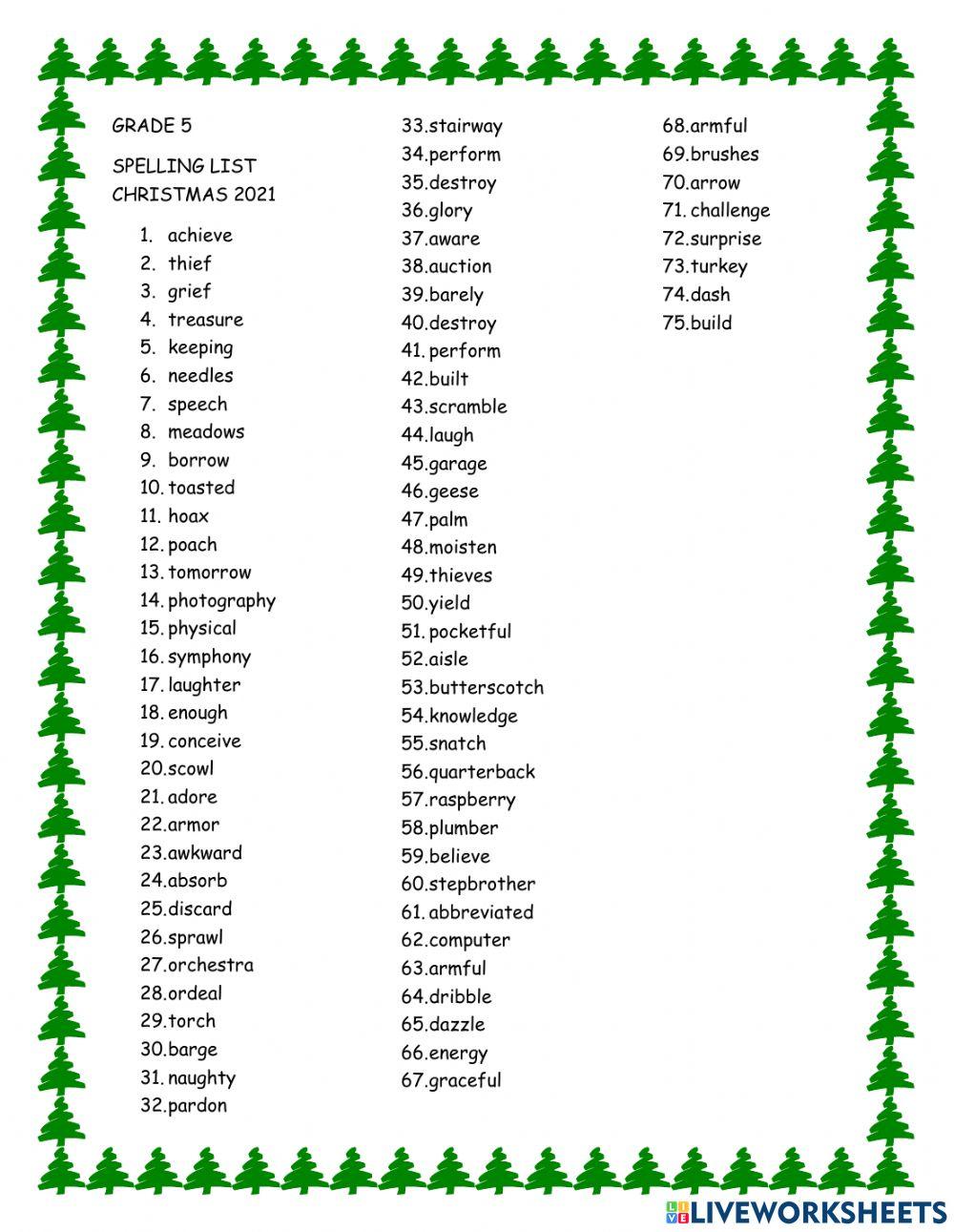 GRADE 5

SPELLING LIST
CHRISTMAS 2021

1. achieve
2. thief
3. grief
4. treasure
5. keeping
6. needles
7. speech
8. meadows
9. borrow
10. toasted
11. hoax
12. poach
13. tomorrow
14. photography
15. physical
16. symphony
17. laughter
18. enough
19. conceive
20. scowl
21. adore
22. armor
23. awkward
24. absorb
25. discard
26. sprawl
27. orchestra
28. ordeal
29. torch
30. barge
31. naughty
32. pardon

33. stairway
34. perform
35. destroy
36. glory
37. aware
38. auction
39. barely
40. destroy
41. perform
42. built
43. scramble
44. laugh
45. garage
46. geese
47. palm
48. moisten
49. thieves
50. yield
51. pocketful
52. aisle
53. butterscotch
54. knowledge
55. snatch
56. quarterback
57. raspberry
58. plumber
59. believe
60. stepbrother
61. abbreviated
62. computer
63. armful
64. dribble
65. dazzle
66. energy
67. graceful

68. armful
69. brushes
70. arrow
71. challenge
72. surprise
73. turkey
74. dash
75. build

LIVEWORKSHEETS